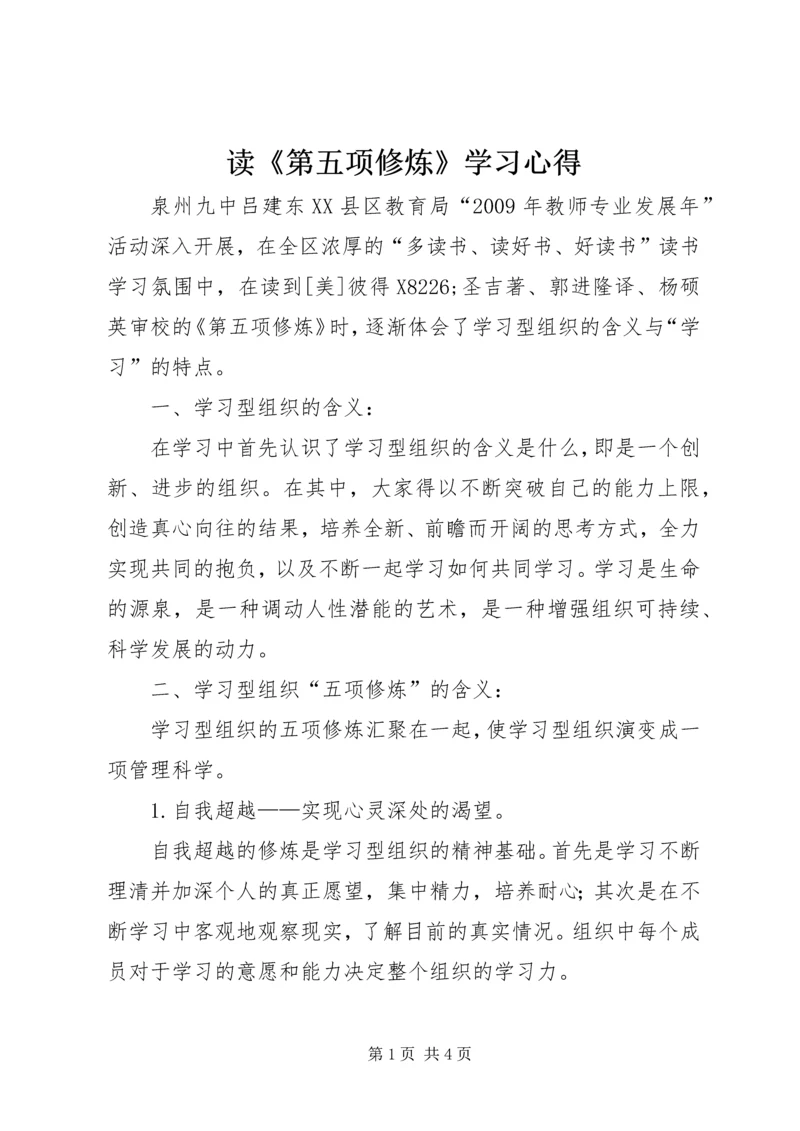 读《第五项修炼》学习心得

泉州九中吕建东XX县区教育局“2009年教师专业发展年”活动深入开展，在全区浓厚的“多读书、读好书、好读书”读书学习氛围中，在读到[美]彼得X8226;圣吉著、郭进隆译、杨硕英审校的《第五项修炼》时，逐渐体会了学习型组织的含义与“学习”的特点。

一、学习型组织的含义：

在学习中首先认识了学习型组织的含义是什么，即是一个创新、进步的组织。在其中，大家得以不断突破自己的能力上限，创造真心向往的结果，培养全新、前瞻而开阔的思考方式，全力实现共同的抱负，以及不断一起学习如何共同学习。学习是生命的源泉，是一种调动人性潜能的艺术，是一种增强组织可持续、科学发展的动力。

二、学习型组织“五项修炼”的含义：

学习型组织的五项修炼汇聚在一起，使学习型组织演变成一项管理科学。

1.自我超越——实现心灵深处的渴望。

自我超越的修炼是学习型组织的精神基础。首先是学习不断理清并加深个人的真正愿望，集中精力，培养耐心；其次是在不断学习中客观地观察现实，了解目前的真实情况。组织中每个成员对于学习的意愿和能力决定整个组织的学习力。

第1页 共4页